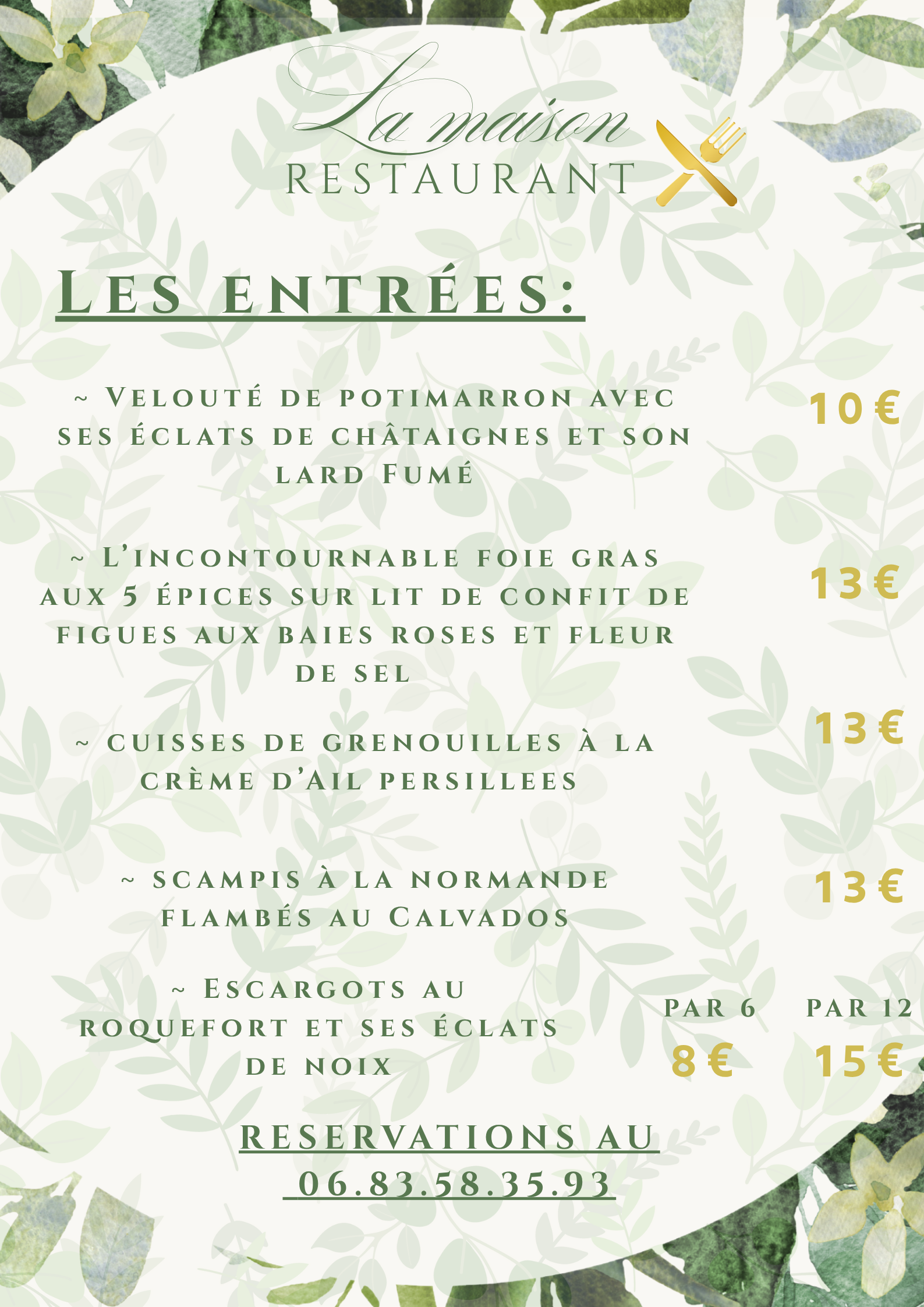 La maison
RESTAURANT

Les entrées:

~ Velouté de potimarron avec ses éclats de châtaignes et son lard Fumé

10 €

~ L'incontournable foie gras aux 5 épices sur lit de confit de figues aux baies roses et fleur de sel

13 €

~ cuisses de grenouilles à la crème d'Ail persillees

13 €

~ scampis à la normande flambés au Calvados

13 €

~ Escargots au roquefort et ses éclats de noix

par 6
8 €

par 12
15 €

RESERVATIONS AU 06.83.58.35.93